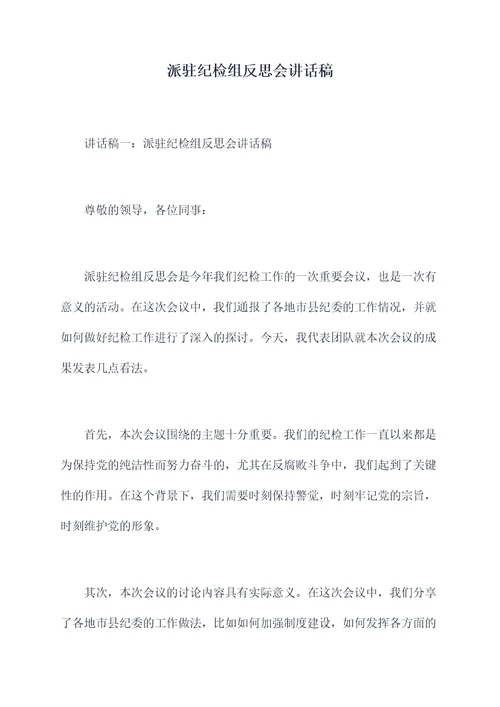 派驻纪检组反思会讲话稿

讲话稿一：派驻纪检组反思会讲话稿

尊敬的领导，各位同事：

派驻纪检组反思会是今年我们纪检工作的一次重要会议，也是一次有意义的活动。在这次会议中，我们通报了各地市县纪委的工作情况，并就如何做好纪检工作进行了深入的探讨。今天，我代表团队就本次会议的成果发表几点看法。

首先，本次会议围绕的主题十分重要。我们的纪检工作一直以来都是为保持党的纯洁性而努力奋斗的，尤其在反腐败斗争中，我们起到了关键性的作用。在这个背景下，我们需要时刻保持警觉，时刻牢记党的宗旨，时刻维护党的形象。

其次，本次会议的讨论内容具有实际意义。在这次会议中，我们分享了各地市县纪委的工作做法，比如如何加强制度建设，如何发挥各方面的